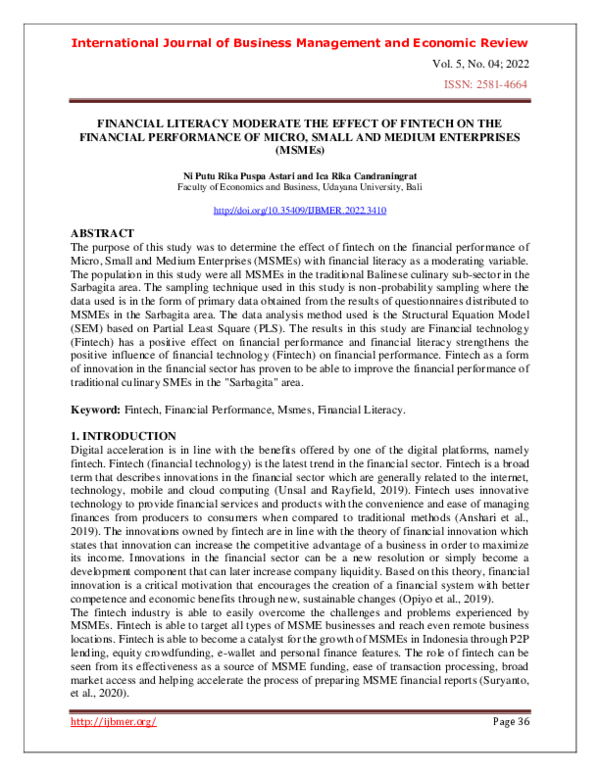 International Journal of Business Management and Economic Review

Vol. 5, No. 04; 2022

ISSN: 2581-4664

FINANCIAL LITERACY MODERATE THE EFFECT OF FINTECH ON THE FINANCIAL PERFORMANCE OF MICRO, SMALL AND MEDIUM ENTERPRISES (MSMEs)

Ni Putu Rika Puspa Astari and Ica Rika Candraningrat
Faculty of Economics and Business, Udayana University, Bali

http://doi.org/10.35409/IJBMER.2022.3410

ABSTRACT
The purpose of this study was to determine the effect of fintech on the financial performance of Micro, Small and Medium Enterprises (MSMEs) with financial literacy as a moderating variable. The population in this study were all MSMEs in the traditional Balinese culinary sub-sector in the Sarbagita area. The sampling technique used in this study is non-probability sampling where the data used is in the form of primary data obtained from the results of questionnaires distributed to MSMEs in the Sarbagita area. The data analysis method used is the Structural Equation Model (SEM) based on Partial Least Square (PLS). The results in this study are Financial technology (Fintech) has a positive effect on financial performance and financial literacy strengthens the positive influence of financial technology (Fintech) on financial performance. Fintech as a form of innovation in the financial sector has proven to be able to improve the financial performance of traditional culinary SMEs in the "Sarbagita" area.

Keyword: Fintech, Financial Performance, Msmes, Financial Literacy.

1. INTRODUCTION
Digital acceleration is in line with the benefits offered by one of the digital platforms, namely fintech. Fintech (financial technology) is the latest trend in the financial sector. Fintech is a broad term that describes innovations in the financial sector which are generally related to the internet, technology, mobile and cloud computing (Unsal and Rayfield, 2019). Fintech uses innovative technology to provide financial services and products with the convenience and ease of managing finances from producers to consumers when compared to traditional methods (Anshari et al., 2019). The innovations owned by fintech are in line with the theory of financial innovation which states that innovation can increase the competitive advantage of a business in order to maximize its income. Innovations in the financial sector can be a new resolution or simply become a development component that can later increase company liquidity. Based on this theory, financial innovation is a critical motivation that encourages the creation of a financial system with better competence and economic benefits through new, sustainable changes (Opiyo et al., 2019).
The fintech industry is able to easily overcome the challenges and problems experienced by MSMEs. Fintech is able to target all types of MSME businesses and reach even remote business locations. Fintech is able to become a catalyst for the growth of MSMEs in Indonesia through P2P lending, equity crowdfunding, e-wallet and personal finance features. The role of fintech can be seen from its effectiveness as a source of MSME funding, ease of transaction processing, broad market access and helping accelerate the process of preparing MSME financial reports (Suryanto, et al., 2020).

http://ijbmer.org/

Page 36